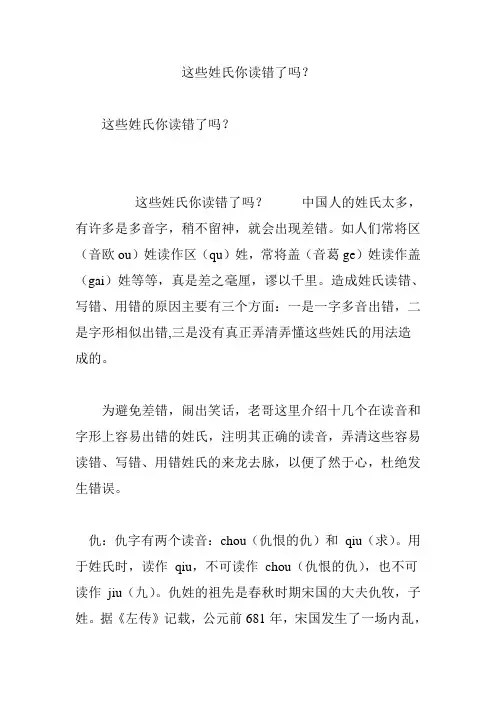 这些姓氏你读错了吗？

这些姓氏你读错了吗？

这些姓氏你读错了吗？　　中国人的姓氏太多，有许多是多音字，稍不留神，就会出现差错。如人们常将区（音欧 ou）姓读作区（qu）姓，常将盖（音葛 ge）姓读作盖（gai）姓等等，真是差之毫厘，谬以千里。造成姓氏读错、写错、用错的原因主要有三个方面：一是一字多音出错，二是字形相似出错,三是没有真正弄清弄懂这些姓氏的用法造成的。

为避免差错，闹出笑话，老哥这里介绍十几个在读音和字形上容易出错的姓氏，注明其正确的读音，弄清这些容易读错、写错、用错姓氏的来龙去脉，以便了然于心，杜绝发生错误。

仇：仇字有两个读音：chou（仇恨的仇）和 qiu（求）。用于姓氏时，读作 qiu，不可读作 chou（仇恨的仇），也不可读作 jiu（九）。仇姓的祖先是春秋时期宋国的大夫仇牧，子姓。据《左传》记载，公元前 681 年，宋国发生了一场内乱，